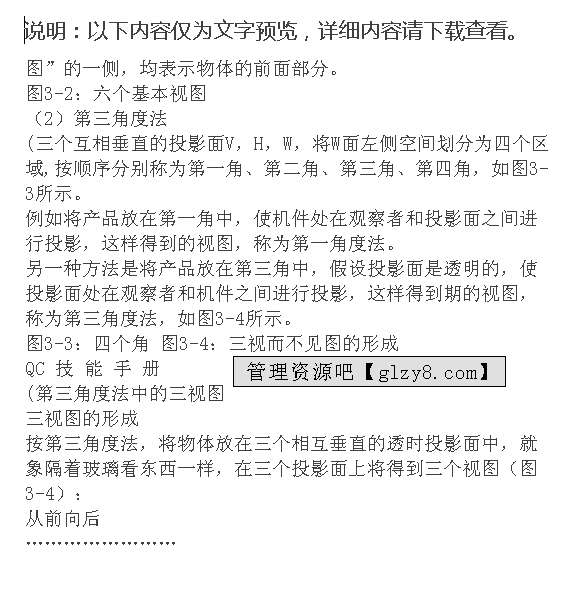 说明：以下内容仅为文字预览，详细内容请下载查看。

图”的一侧，均表示物体的前面部分。

图3-2：六个基本视图

（2）第三角度法

(三个互相垂直的投影面V，H，W，将W面左侧空间划分为四个区域,按顺序分别称为第一角、第二角、第三角、第四角，如图3-3所示。

例如将产品放在第一角中，使机件处在观察者和投影面之间进行投影，这样得到的视图，称为第一角度法。

另一种方法是将产品放在第三角中，假设投影面是透明的，使投影面处在观察者和机件之间进行投影，这样得到期的视图，称为第三角度法，如图3-4所示。

图3-3：四个角 图3-4：三视而不见图的形成

QC 技 能 手 册

管理资源吧【glzy8.com】

(第三角度法中的三视图

三视图的形成

按第三角度法，将物体放在三个相互垂直的透时投影面中，就象隔着玻璃看东西一样，在三个投影面上将得到三个视图（图3-4）：

从前向后

……………………